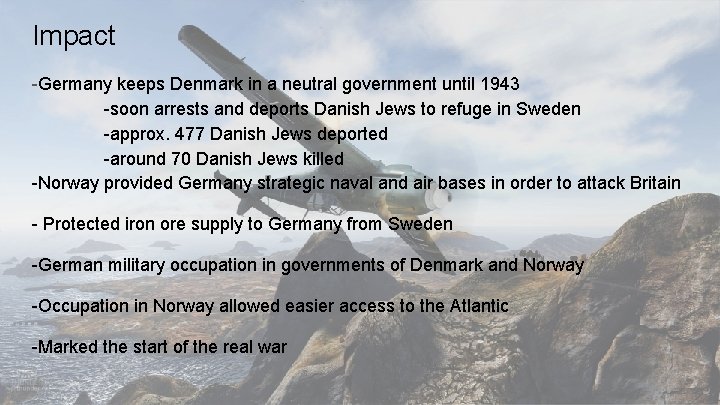 Impact

-Germany keeps Denmark in a neutral government until 1943

-soon arrests and deports Danish Jews to refuge in Sweden

-approx. 477 Danish Jews deported

-around 70 Danish Jews killed

-Norway provided Germany strategic naval and air bases in order to attack Britain

- Protected iron ore supply to Germany from Sweden

-German military occupation in governments of Denmark and Norway

-Occupation in Norway allowed easier access to the Atlantic

-Marked the start of the real war